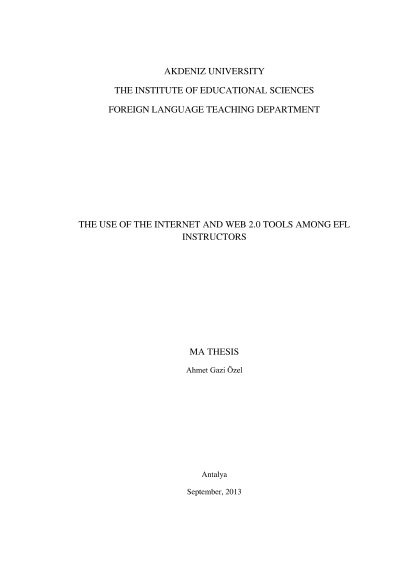 AKDENIZ UNIVERSITY

THE INSTITUTE OF EDUCATIONAL SCIENCES

FOREIGN LANGUAGE TEACHING DEPARTMENT

THE USE OF THE INTERNET AND WEB 2.0 TOOLS AMONG EFL INSTRUCTORS

MA THESIS

Ahmet Gazi Özel

Antalya

September, 2013